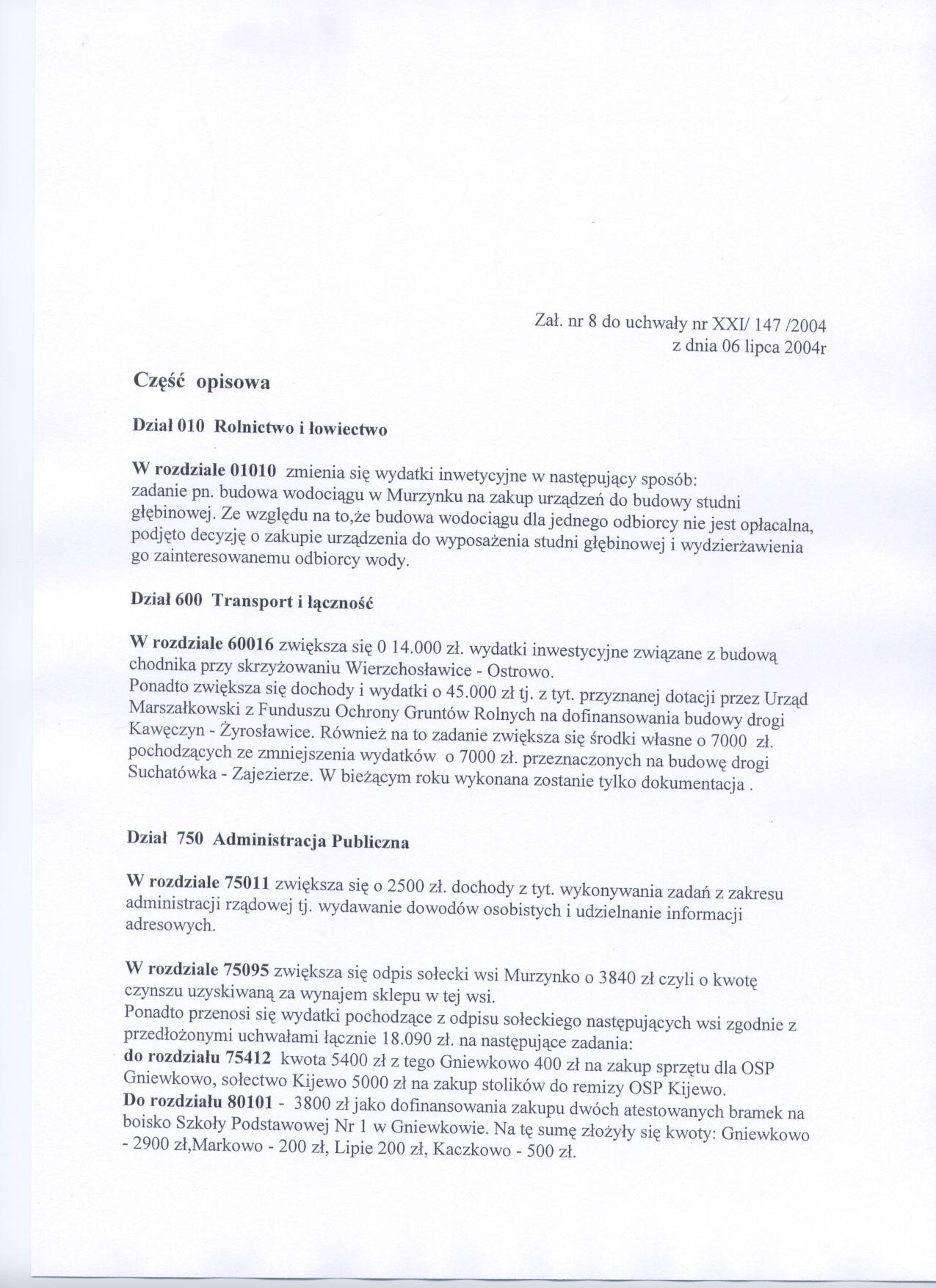 Zał. nr 8 do uchwały nr XXI/ 147 /2004
z dnia 06 lipca 2004r

Część opisowa

Dział 010 Rolnictwo i łowiectwo

W rozdziale 01010 zmienia się wydatki inwetycyjne w następujący sposób:
zadanie pn. budowa wodociągu w Murzynku na zakup urządzeń do budowy studni głębinowej. Ze względu na to,że budowa wodociągu dla jednego odbiorcy nie jest opłacalna, podjęto decyzję o zakupie urządzenia do wyposażenia studni głębinowej i wydzierżawienia go zainteresowanemu odbiorcy wody.

Dział 600 Transport i łączność

W rozdziale 60016 zwiększa się 0 14.000 zł. wydatki inwestycyjne związane z budową chodnika przy skrzyżowaniu Wierzchosławice - Ostrowo.
Ponadto zwiększa się dochody i wydatki o 45.000 zł tj. z tyt. przyznanej dotacji przez Urząd Marszałkowski z Funduszu Ochrony Gruntów Rolnych na dofinansowania budowy drogi Kawęczyn - Żyrosławice. Również na to zadanie zwiększa się środki własne o 7000 zł. pochodzących ze zmniejszenia wydatków o 7000 zł. przeznaczonych na budowę drogi Suchatówka - Zajezierze. W bieżącym roku wykonana zostanie tylko dokumentacja .

Dział 750 Administracja Publiczna

W rozdziale 75011 zwiększa się o 2500 zł. dochody z tyt. wykonywania zadań z zakresu administracji rządowej tj. wydawanie dowodów osobistych i udzielnanie informacji adresowych.

W rozdziale 75095 zwiększa się odpis sołecki wsi Murzynko o 3840 zł czyli o kwotę czynszu uzyskiwaną za wynajem sklepu w tej wsi.
Ponadto przenosi się wydatki pochodzące z odpisu sołeckiego następujących wsi zgodnie z przedłożonymi uchwałami łącznie 18.090 zł. na następujące zadania:
do rozdziału 75412 kwota 5400 zł z tego Gniewkowo 400 zł na zakup sprzętu dla OSP Gniewkowo, sołectwo Kijewo 5000 zł na zakup stolików do remizy OSP Kijewo.
Do rozdziału 80101 - 3800 zł jako dofinansowania zakupu dwóch atestowanych bramek na boisko Szkoły Podstawowej Nr 1 w Gniewkowie. Na tę sumę złożyły się kwoty: Gniewkowo - 2900 zł,Markowo - 200 zł, Lipie 200 zł, Kaczkowo - 500 zł.